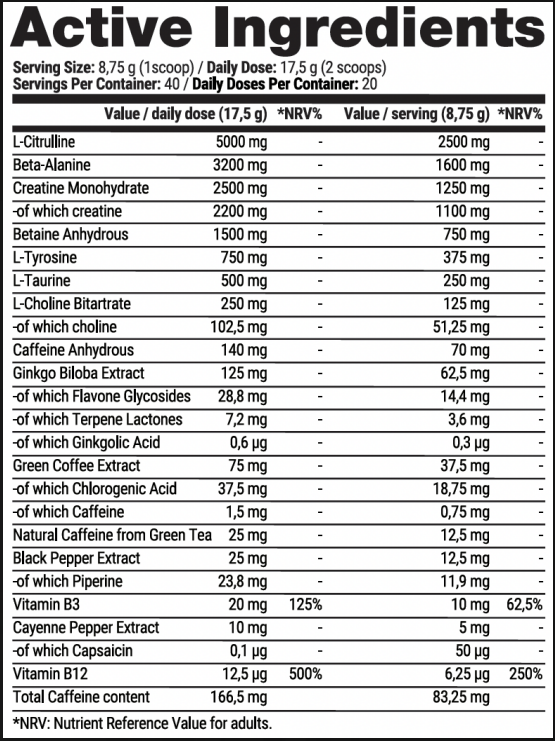 Active Ingredients

Serving Size: 8,75 g (1scoop) / Daily Dose: 17,5 g (2 scoops)
Servings Per Container: 40 / Daily Doses Per Container: 20

| | Value / daily dose (17,5 g) | *NRV% | Value / serving (8,75 g) | *NRV% |
|---|---|---|---|---|
| L-Citrulline | 5000 mg | - | 2500 mg | - |
| Beta-Alanine | 3200 mg | - | 1600 mg | - |
| Creatine Monohydrate | 2500 mg | - | 1250 mg | - |
| -of which creatine | 2200 mg | - | 1100 mg | - |
| Betaine Anhydrous | 1500 mg | - | 750 mg | - |
| L-Tyrosine | 750 mg | - | 375 mg | - |
| L-Taurine | 500 mg | - | 250 mg | - |
| L-Choline Bitartrate | 250 mg | - | 125 mg | - |
| -of which choline | 102,5 mg | - | 51,25 mg | - |
| Caffeine Anhydrous | 140 mg | - | 70 mg | - |
| Ginkgo Biloba Extract | 125 mg | - | 62,5 mg | - |
| -of which Flavone Glycosides | 28,8 mg | - | 14,4 mg | - |
| -of which Terpene Lactones | 7,2 mg | - | 3,6 mg | - |
| -of which Ginkgolic Acid | 0,6 μg | - | 0,3 μg | - |
| Green Coffee Extract | 75 mg | - | 37,5 mg | - |
| -of which Chlorogenic Acid | 37,5 mg | - | 18,75 mg | - |
| -of which Caffeine | 1,5 mg | - | 0,75 mg | - |
| Natural Caffeine from Green Tea | 25 mg | - | 12,5 mg | - |
| Black Pepper Extract | 25 mg | - | 12,5 mg | - |
| -of which Piperine | 23,8 mg | - | 11,9 mg | - |
| Vitamin B3 | 20 mg | 125% | 10 mg | 62,5% |
| Cayenne Pepper Extract | 10 mg | - | 5 mg | - |
| -of which Capsaicin | 0,1 μg | - | 50 μg | - |
| Vitamin B12 | 12,5 μg | 500% | 6,25 μg | 250% |
| Total Caffeine content | 166,5 mg | | 83,25 mg | |

*NRV: Nutrient Reference Value for adults.